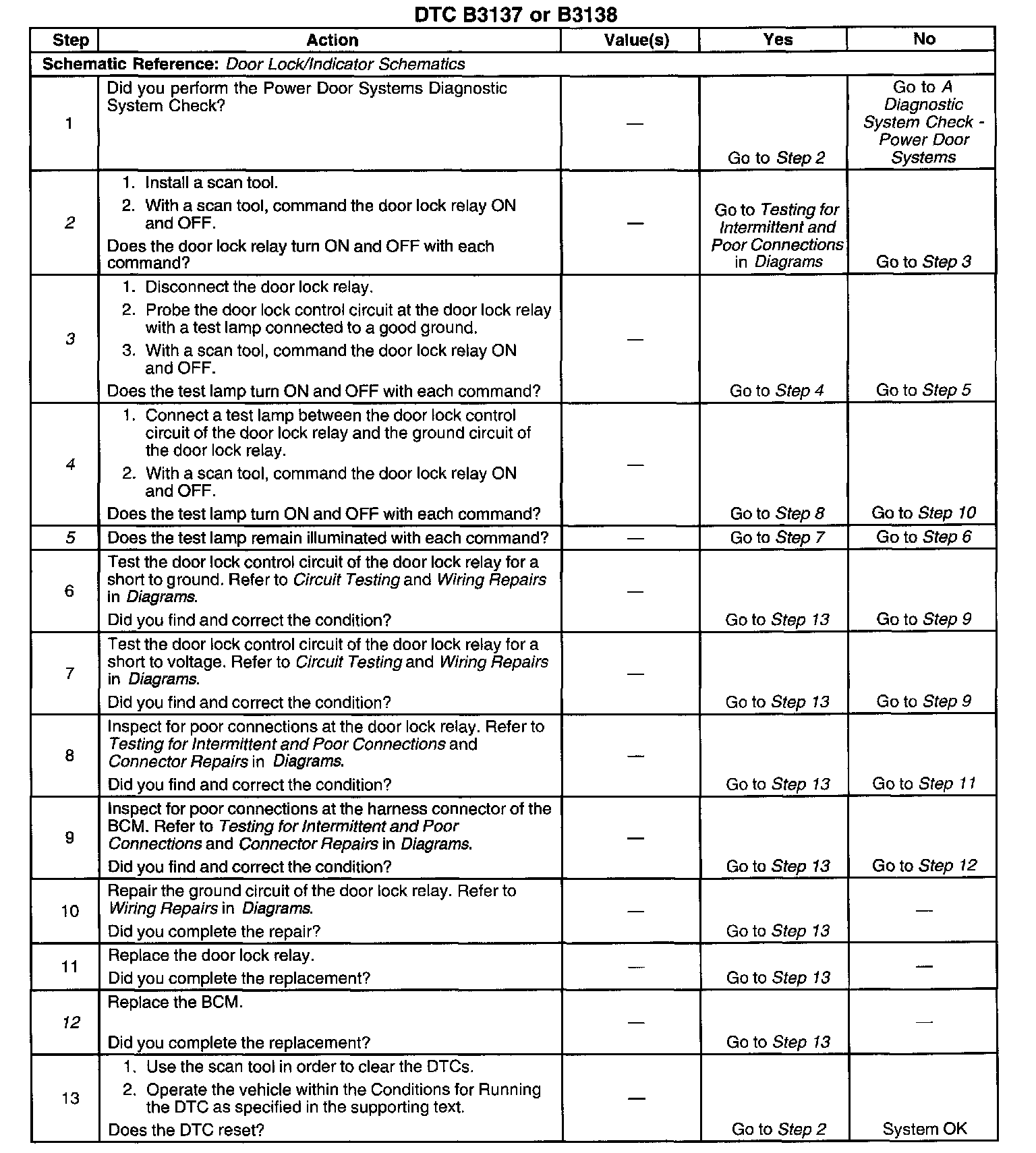 DTC B3137 or B3138

| Step | Action | Value(s) | Yes | No |
|---|---|---|---|---|
| Schematic Reference: Door Lock/Indicator Schematics | | | | |
| 1 | Did you perform the Power Door Systems Diagnostic System Check? | — | Go to Step 2 | Go to A Diagnostic System Check - Power Door Systems |
| 2 | 1. Install a scan tool. 2. With a scan tool, command the door lock relay ON and OFF. Does the door lock relay turn ON and OFF with each command? | — | Go to Testing for Intermittent and Poor Connections in Diagrams | Go to Step 3 |
| 3 | 1. Disconnect the door lock relay. 2. Probe the door lock control circuit at the door lock relay with a test lamp connected to a good ground. 3. With a scan tool, command the door lock relay ON and OFF. Does the test lamp turn ON and OFF with each command? | — | Go to Step 4 | Go to Step 5 |
| 4 | 1. Connect a test lamp between the door lock control circuit of the door lock relay and the ground circuit of the door lock relay. 2. With a scan tool, command the door lock relay ON and OFF. Does the test lamp turn ON and OFF with each command? | — | Go to Step 8 | Go to Step 10 |
| 5 | Does the test lamp remain illuminated with each command? | — | Go to Step 7 | Go to Step 6 |
| 6 | Test the door lock control circuit of the door lock relay for a short to ground. Refer to Circuit Testing and Wiring Repairs in Diagrams. Did you find and correct the condition? | — | Go to Step 13 | Go to Step 9 |
| 7 | Test the door lock control circuit of the door lock relay for a short to voltage. Refer to Circuit Testing and Wiring Repairs in Diagrams. Did you find and correct the condition? | — | Go to Step 13 | Go to Step 9 |
| 8 | Inspect for poor connections at the door lock relay. Refer to Testing for Intermittent and Poor Connections and Connector Repairs in Diagrams. Did you find and correct the condition? | — | Go to Step 13 | Go to Step 11 |
| 9 | Inspect for poor connections at the harness connector of the BCM. Refer to Testing for Intermittent and Poor Connections and Connector Repairs in Diagrams. Did you find and correct the condition? | — | Go to Step 13 | Go to Step 12 |
| 10 | Repair the ground circuit of the door lock relay. Refer to Wiring Repairs in Diagrams. Did you complete the repair? | — | Go to Step 13 | — |
| 11 | Replace the door lock relay. Did you complete the replacement? | — | Go to Step 13 | — |
| 12 | Replace the BCM. Did you complete the replacement? | — | Go to Step 13 | — |
| 13 | 1. Use the scan tool in order to clear the DTCs. 2. Operate the vehicle within the Conditions for Running the DTC as specified in the supporting text. Does the DTC reset? | — | Go to Step 2 | System OK |